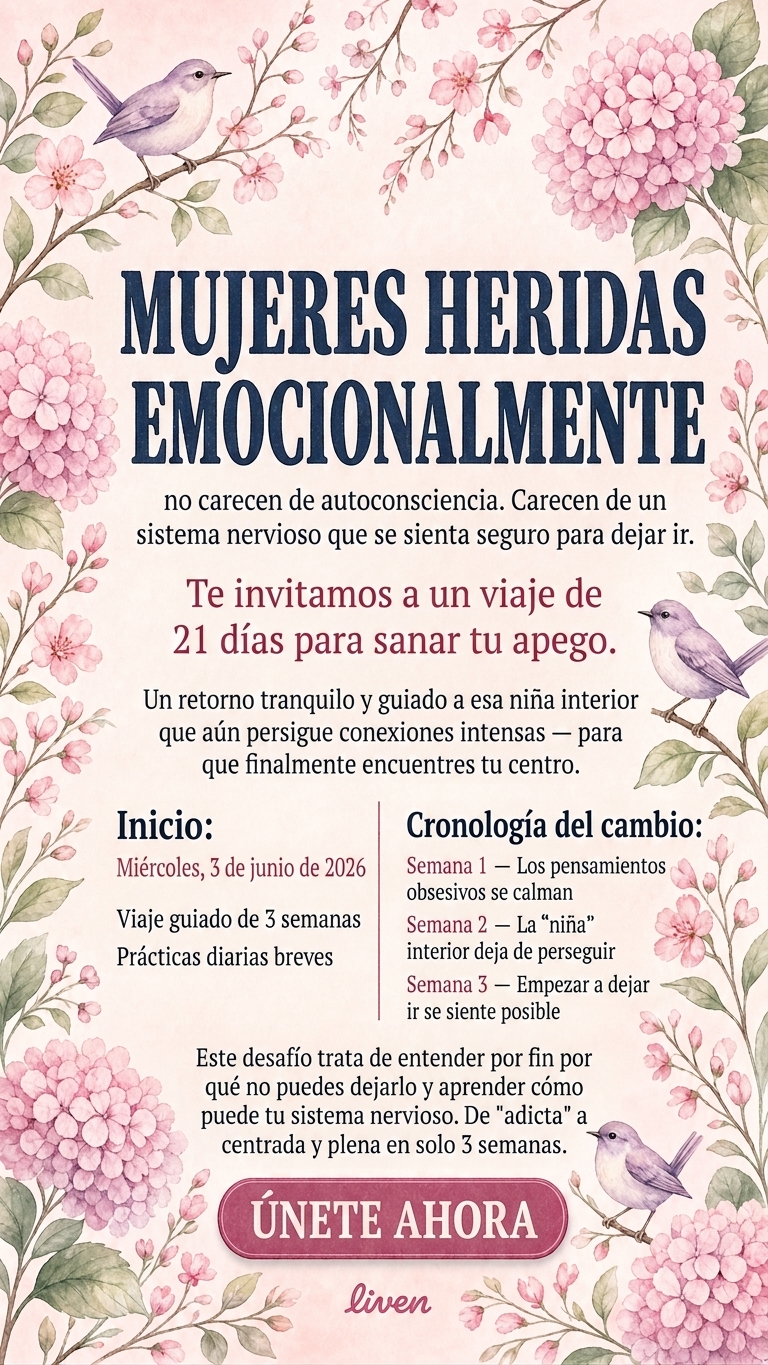 MUJERES HERIDAS EMOCIONALMENTE

no carecen de autoconsciencia. Carecen de un sistema nervioso que se sienta seguro para dejar ir.

Te invitamos a un viaje de 21 días para sanar tu apego.

Un retorno tranquilo y guiado a esa niña interior que aún persigue conexiones intensas — para que finalmente encuentres tu centro.

Inicio:

Miércoles, 3 de junio de 2026

Viaje guiado de 3 semanas

Prácticas diarias breves

Cronología del cambio:

Semana 1 — Los pensamientos obsesivos se calman

Semana 2 — La “niña” interior deja de perseguir

Semana 3 — Empezar a dejar ir se siente posible

Este desafío trata de entender por fin por qué no puedes dejarlo y aprender cómo puede tu sistema nervioso. De "adicta" a centrada y plena en solo 3 semanas.

ÚNETE AHORA

liven